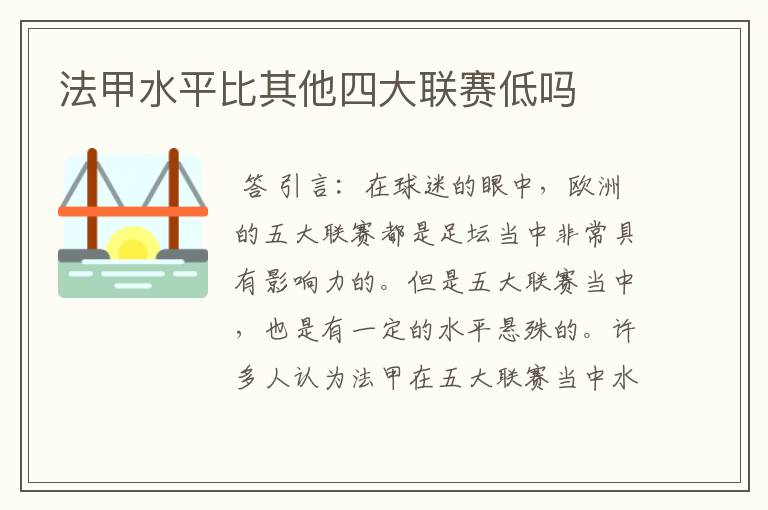 法甲水平比其他四大联赛低吗

答 引言：在球迷的眼中，欧洲的五大联赛都是足坛当中非常具有影响力的。但是五大联赛当中，也是有一定的水平悬殊的。许多人认为法甲在五大联赛当中水